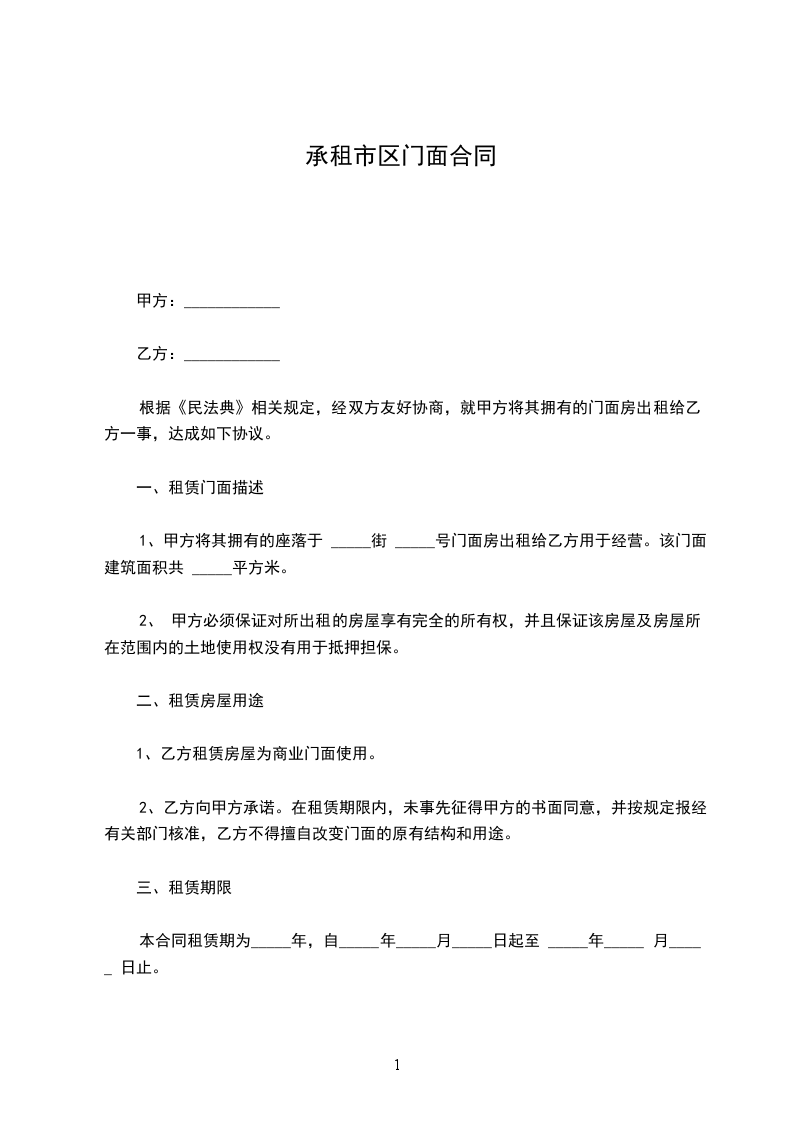 承租市区门面合同

甲方：____________

乙方：____________

根据《民法典》相关规定，经双方友好协商，就甲方将其拥有的门面房出租给乙方一事，达成如下协议。

一、租赁门面描述

1、甲方将其拥有的座落于 _____街 _____号门面房出租给乙方用于经营。该门面建筑面积共 _____平方米。

2、 甲方必须保证对所出租的房屋享有完全的所有权，并且保证该房屋及房屋所在范围内的土地使用权没有用于抵押担保。

二、租赁房屋用途

1、乙方租赁房屋为商业门面使用。

2、乙方向甲方承诺。在租赁期限内，未事先征得甲方的书面同意，并按规定报经有关部门核准，乙方不得擅自改变门面的原有结构和用途。

三、租赁期限

本合同租赁期为_____年，自_____年_____月_____日起至 _____年_____ 月_____ 日止。

1